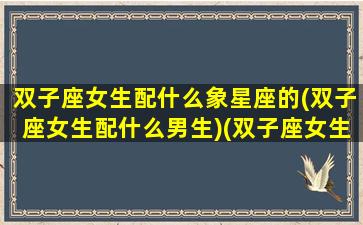 双子座女生配什么象星座的(双子座女生配什么男生)(双子座女生